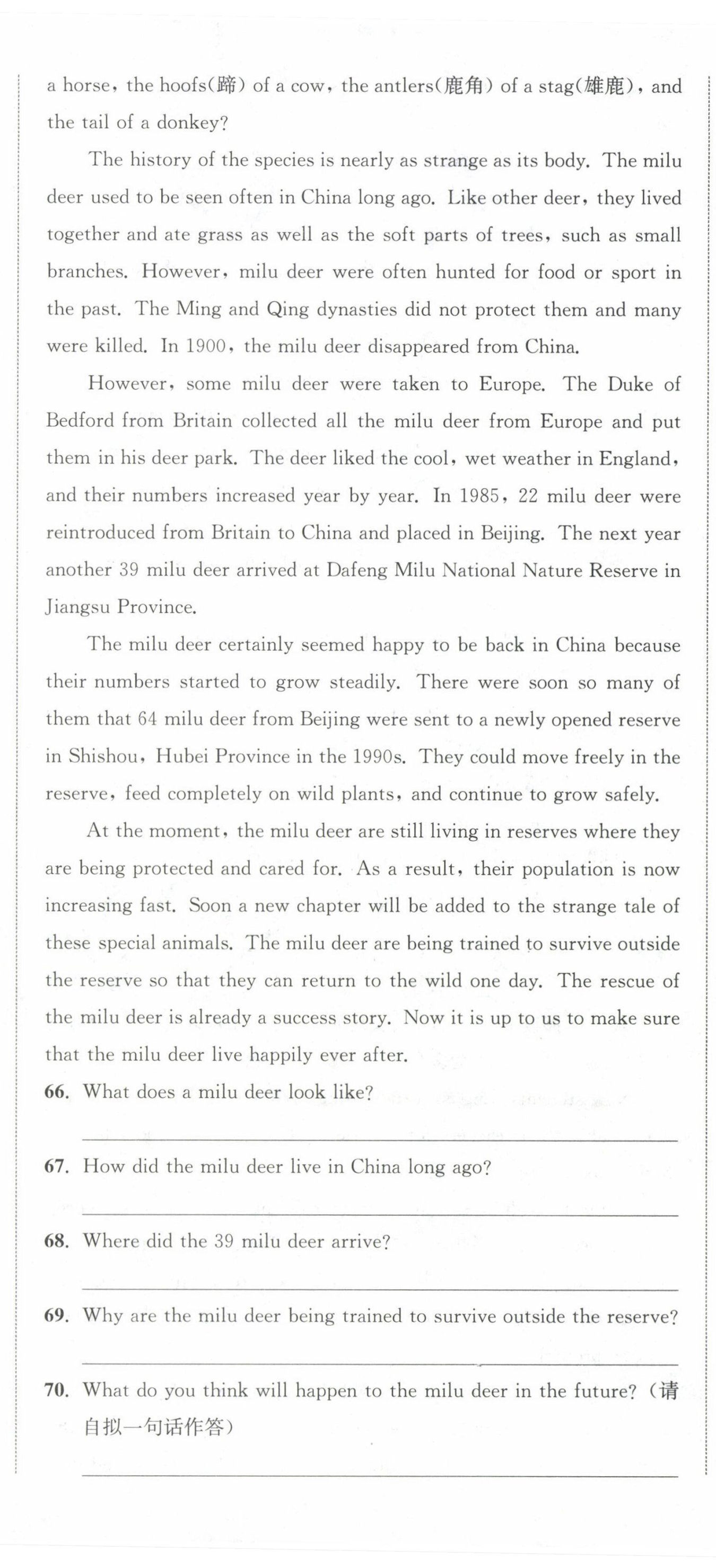 a horse, the hoofs(蹄) of a cow, the antlers(鹿角) of a stag(雄鹿), and the tail of a donkey?

The history of the species is nearly as strange as its body. The milu deer used to be seen often in China long ago. Like other deer, they lived together and ate grass as well as the soft parts of trees, such as small branches. However, milu deer were often hunted for food or sport in the past. The Ming and Qing dynasties did not protect them and many were killed. In 1900, the milu deer disappeared from China.

However, some milu deer were taken to Europe. The Duke of Bedford from Britain collected all the milu deer from Europe and put them in his deer park. The deer liked the cool, wet weather in England, and their numbers increased year by year. In 1985, 22 milu deer were reintroduced from Britain to China and placed in Beijing. The next year another 39 milu deer arrived at Dafeng Milu National Nature Reserve in Jiangsu Province.

The milu deer certainly seemed happy to be back in China because their numbers started to grow steadily. There were soon so many of them that 64 milu deer from Beijing were sent to a newly opened reserve in Shishou, Hubei Province in the 1990s. They could move freely in the reserve, feed completely on wild plants, and continue to grow safely.

At the moment, the milu deer are still living in reserves where they are being protected and cared for. As a result, their population is now increasing fast. Soon a new chapter will be added to the strange tale of these special animals. The milu deer are being trained to survive outside the reserve so that they can return to the wild one day. The rescue of the milu deer is already a success story. Now it is up to us to make sure that the milu deer live happily ever after.

66. What does a milu deer look like?

67. How did the milu deer live in China long ago?

68. Where did the 39 milu deer arrive?

69. Why are the milu deer being trained to survive outside the reserve?

70. What do you think will happen to the milu deer in the future? (请自拟一句话作答)